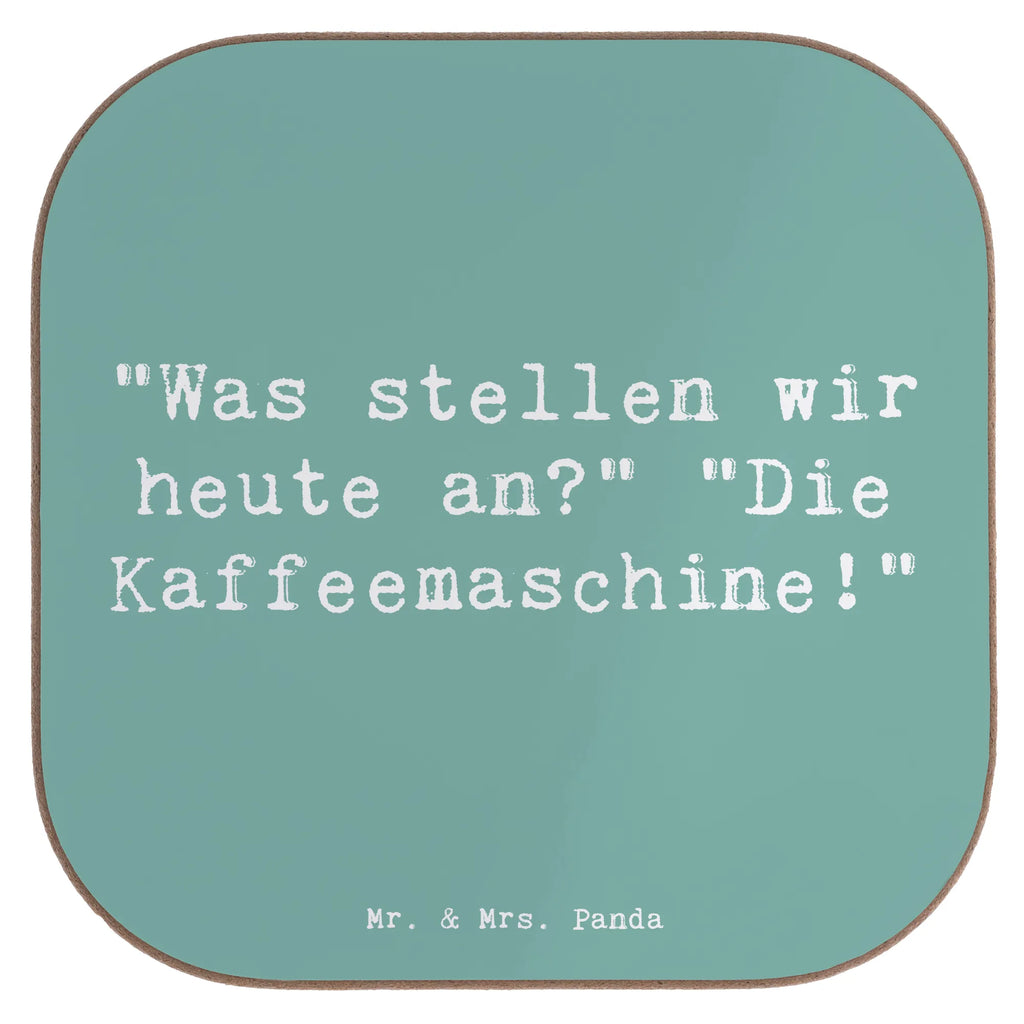 "Was stellen wir heute an?" "Die Kaffeemaschine!"

Mr. & Mrs. Panda